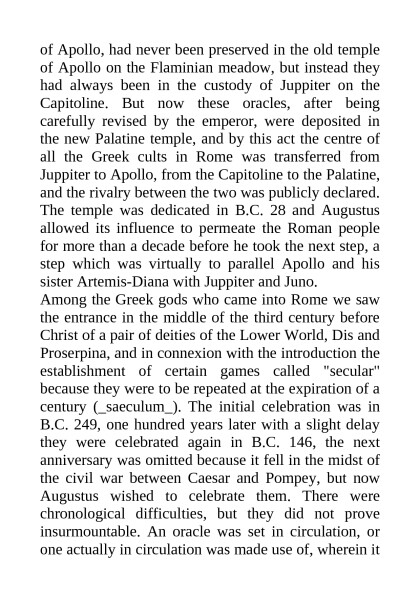 of Apollo, had never been preserved in the old temple of Apollo on the Flaminian meadow, but instead they had always been in the custody of Juppiter on the Capitoline. But now these oracles, after being carefully revised by the emperor, were deposited in the new Palatine temple, and by this act the centre of all the Greek cults in Rome was transferred from Juppiter to Apollo, from the Capitoline to the Palatine, and the rivalry between the two was publicly declared. The temple was dedicated in B.C. 28 and Augustus allowed its influence to permeate the Roman people for more than a decade before he took the next step, a step which was virtually to parallel Apollo and his sister Artemis-Diana with Juppiter and Juno.
Among the Greek gods who came into Rome we saw the entrance in the middle of the third century before Christ of a pair of deities of the Lower World, Dis and Proserpina, and in connexion with the introduction the establishment of certain games called "secular" because they were to be repeated at the expiration of a century (_saeculum_). The initial celebration was in B.C. 249, one hundred years later with a slight delay they were celebrated again in B.C. 146, the next anniversary was omitted because it fell in the midst of the civil war between Caesar and Pompey, but now Augustus wished to celebrate them. There were chronological difficulties, but they did not prove insurmountable. An oracle was set in circulation, or one actually in circulation was made use of, wherein it